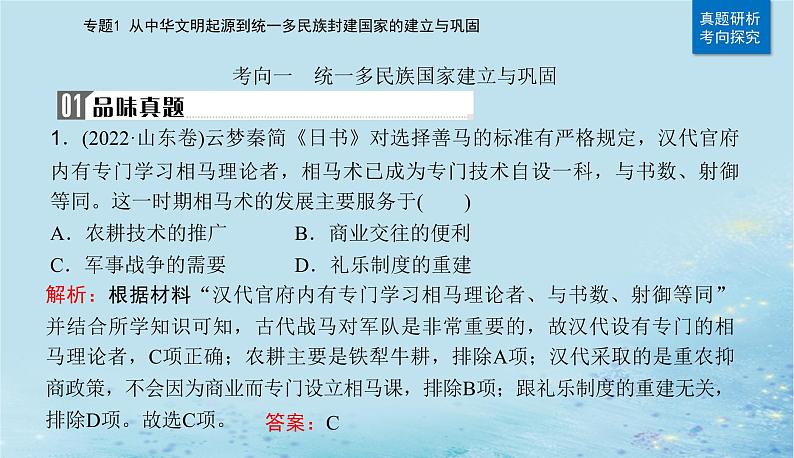 专题1 从中华文明起源到统一多民族封建国家的建立与巩固

真题研析
考向探究

考向一 统一多民族国家建立与巩固

01 品味真题

1．(2022·山东卷)云梦秦简《日书》对选择善马的标准有严格规定，汉代官府内有专门学习相马理论者，相马术已成为专门技术自设一科，与书数、射御等同。这一时期相马术的发展主要服务于(　　)

A．农耕技术的推广　　B．商业交往的便利

C．军事战争的需要　　D．礼乐制度的重建

解析：根据材料“汉代官府内有专门学习相马理论者、与书数、射御等同”并结合所学知识可知，古代战马对军队是非常重要的，故汉代设有专门的相马理论者，C项正确；农耕主要是铁犁牛耕，排除A项；汉代采取的是重农抑商政策，不会因为商业而专门设立相马课，排除B项；跟礼乐制度的重建无关，排除D项。故选C项。　答案：C